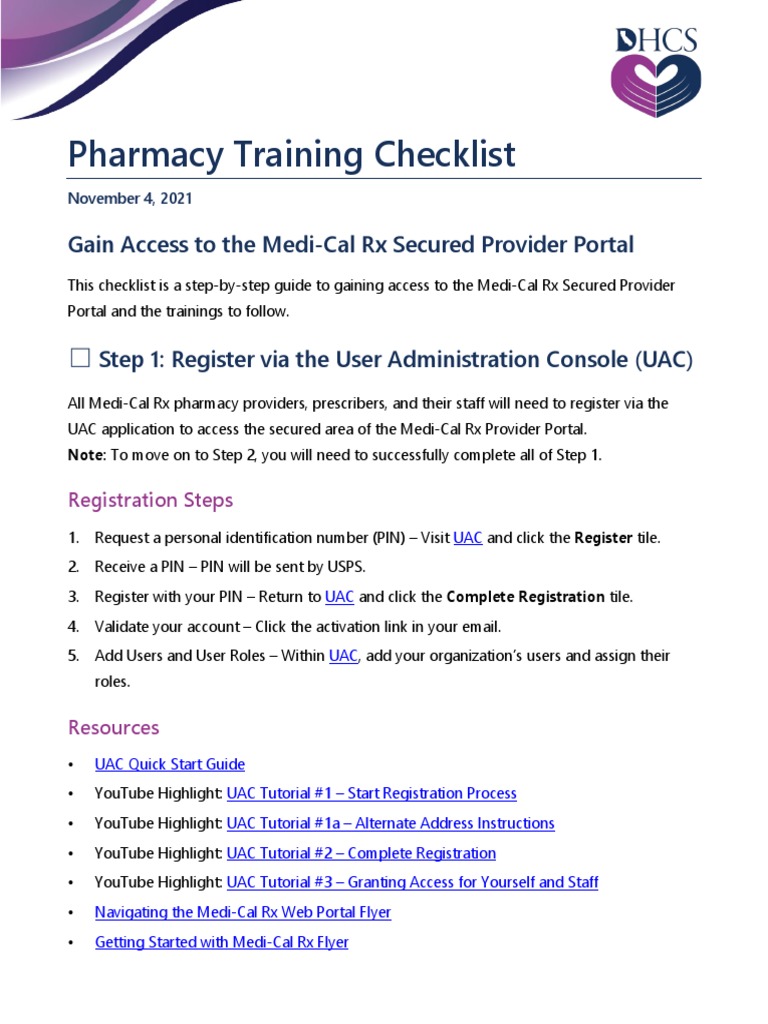 DHCS

Pharmacy Training Checklist

November 4, 2021

Gain Access to the Medi-Cal Rx Secured Provider Portal

This checklist is a step-by-step guide to gaining access to the Medi-Cal Rx Secured Provider Portal and the trainings to follow.

☐ Step 1: Register via the User Administration Console (UAC)

All Medi-Cal Rx pharmacy providers, prescribers, and their staff will need to register via the UAC application to access the secured area of the Medi-Cal Rx Provider Portal.
Note: To move on to Step 2, you will need to successfully complete all of Step 1.

Registration Steps

1. Request a personal identification number (PIN) – Visit UAC and click the Register tile.
2. Receive a PIN – PIN will be sent by USPS.
3. Register with your PIN – Return to UAC and click the Complete Registration tile.
4. Validate your account – Click the activation link in your email.
5. Add Users and User Roles – Within UAC, add your organization's users and assign their roles.

Resources

• UAC Quick Start Guide
• YouTube Highlight: UAC Tutorial #1 – Start Registration Process
• YouTube Highlight: UAC Tutorial #1a – Alternate Address Instructions
• YouTube Highlight: UAC Tutorial #2 – Complete Registration
• YouTube Highlight: UAC Tutorial #3 – Granting Access for Yourself and Staff
• Navigating the Medi-Cal Rx Web Portal Flyer
• Getting Started with Medi-Cal Rx Flyer